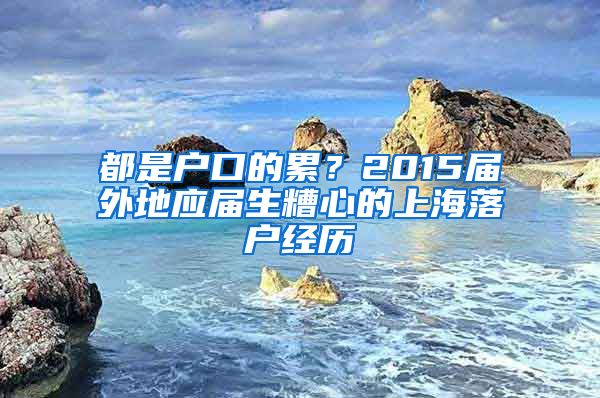 都是户口的累？2015届外地应届生糟心的上海落户经历